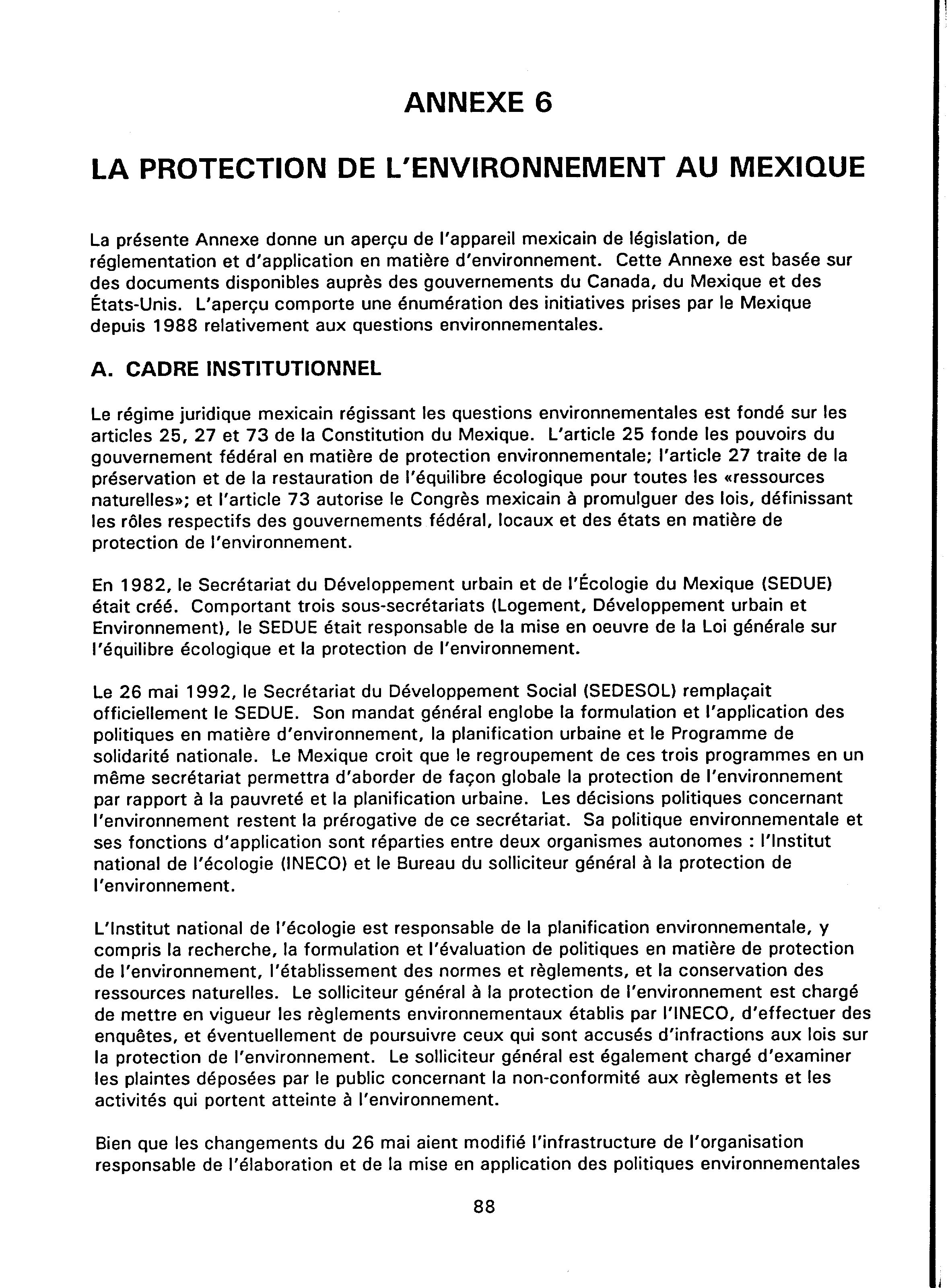 ANNEXE 6

LA PROTECTION DE L'ENVIRONNEMENT AU MEXIQUE

La présente Annexe donne un aperçu de l'appareil mexicain de législation, de réglementation et d'application en matière d'environnement. Cette Annexe est basée sur des documents disponibles auprès des gouvernements du Canada, du Mexique et des États-Unis. L'aperçu comporte une énumération des initiatives prises par le Mexique depuis 1988 relativement aux questions environnementales.

A. CADRE INSTITUTIONNEL

Le régime juridique mexicain régissant les questions environnementales est fondé sur les articles 25, 27 et 73 de la Constitution du Mexique. L'article 25 fonde les pouvoirs du gouvernement fédéral en matière de protection environnementale; l'article 27 traite de la préservation et de la restauration de l'équilibre écologique pour toutes les «ressources naturelles»; et l'article 73 autorise le Congrès mexicain à promulguer des lois, définissant les rôles respectifs des gouvernements fédéral, locaux et des états en matière de protection de l'environnement.

En 1982, le Secrétariat du Développement urbain et de l'Écologie du Mexique (SEDUE) était créé. Comportant trois sous-secrétariats (Logement, Développement urbain et Environnement), le SEDUE était responsable de la mise en oeuvre de la Loi générale sur l'équilibre écologique et la protection de l'environnement.

Le 26 mai 1992, le Secrétariat du Développement Social (SEDESOL) remplaçait officiellement le SEDUE. Son mandat général englobe la formulation et l'application des politiques en matière d'environnement, la planification urbaine et le Programme de solidarité nationale. Le Mexique croit que le regroupement de ces trois programmes en un même secrétariat permettra d'aborder de façon globale la protection de l'environnement par rapport à la pauvreté et la planification urbaine. Les décisions politiques concernant l'environnement restent la prérogative de ce secrétariat. Sa politique environnementale et ses fonctions d'application sont réparties entre deux organismes autonomes : l'Institut national de l'écologie (INECO) et le Bureau du solliciteur général à la protection de l'environnement.

L'Institut national de l'écologie est responsable de la planification environnementale, y compris la recherche, la formulation et l'évaluation de politiques en matière de protection de l'environnement, l'établissement des normes et règlements, et la conservation des ressources naturelles. Le solliciteur général à la protection de l'environnement est chargé de mettre en vigueur les règlements environnementaux établis par l'INECO, d'effectuer des enquêtes, et éventuellement de poursuivre ceux qui sont accusés d'infractions aux lois sur la protection de l'environnement. Le solliciteur général est également chargé d'examiner les plaintes déposées par le public concernant la non-conformité aux règlements et les activités qui portent atteinte à l'environnement.

Bien que les changements du 26 mai aient modifié l'infrastructure de l'organisation responsable de l'élaboration et de la mise en application des politiques environnementales

88